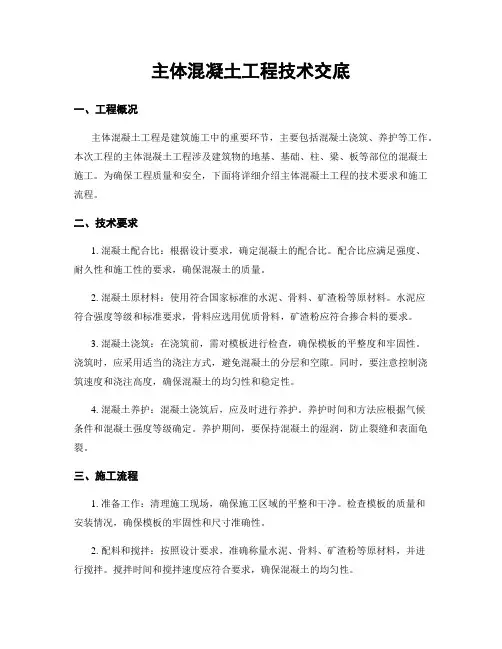 主体混凝土工程技术交底

一、工程概况

主体混凝土工程是建筑施工中的重要环节，主要包括混凝土浇筑、养护等工作。本次工程的主体混凝土工程涉及建筑物的地基、基础、柱、梁、板等部位的混凝土施工。为确保工程质量和安全，下面将详细介绍主体混凝土工程的技术要求和施工流程。

二、技术要求

1. 混凝土配合比：根据设计要求，确定混凝土的配合比。配合比应满足强度、耐久性和施工性的要求，确保混凝土的质量。

2. 混凝土原材料：使用符合国家标准的水泥、骨料、矿渣粉等原材料。水泥应符合强度等级和标准要求，骨料应选用优质骨料，矿渣粉应符合掺合料的要求。

3. 混凝土浇筑：在浇筑前，需对模板进行检查，确保模板的平整度和牢固性。浇筑时，应采用适当的浇注方式，避免混凝土的分层和空隙。同时，要注意控制浇筑速度和浇注高度，确保混凝土的均匀性和稳定性。

4. 混凝土养护：混凝土浇筑后，应及时进行养护。养护时间和方法应根据气候条件和混凝土强度等级确定。养护期间，要保持混凝土的湿润，防止裂缝和表面龟裂。

三、施工流程

1. 准备工作：清理施工现场，确保施工区域的平整和干净。检查模板的质量和安装情况，确保模板的牢固性和尺寸准确性。

2. 配料和搅拌：按照设计要求，准确称量水泥、骨料、矿渣粉等原材料，并进行搅拌。搅拌时间和搅拌速度应符合要求，确保混凝土的均匀性。